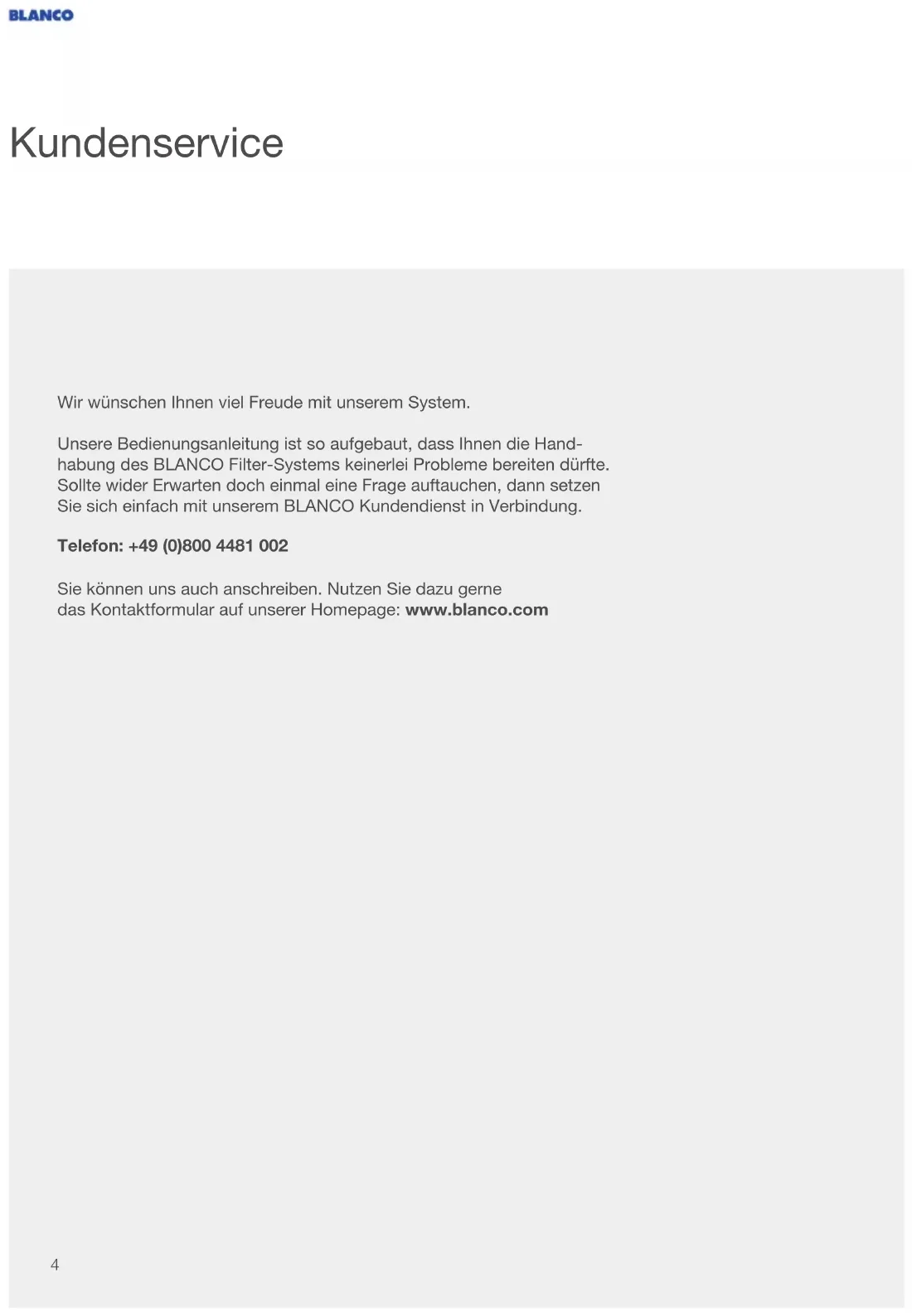 BLANCO

Kundenservice

Wir wünschen Ihnen viel Freude mit unserem System.

Unsere Bedienungsanleitung ist so aufgebaut, dass Ihnen die Handhabung des BLANCO Filter-Systems keinerlei Probleme bereiten dürfte. Sollte wider Erwarten doch einmal eine Frage auftauchen, dann setzen Sie sich einfach mit unserem BLANCO Kundendienst in Verbindung.

Telefon: +49 (0)800 4481 002

Sie können uns auch anschreiben. Nutzen Sie dazu gerne das Kontaktformular auf unserer Homepage: www.blanco.com

4